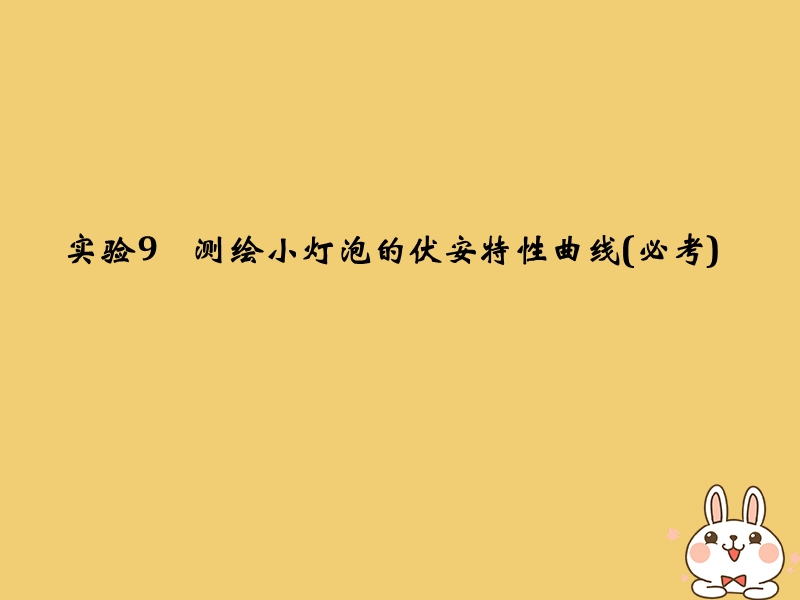 实验9　测绘小灯泡的伏安特性曲线(必考)